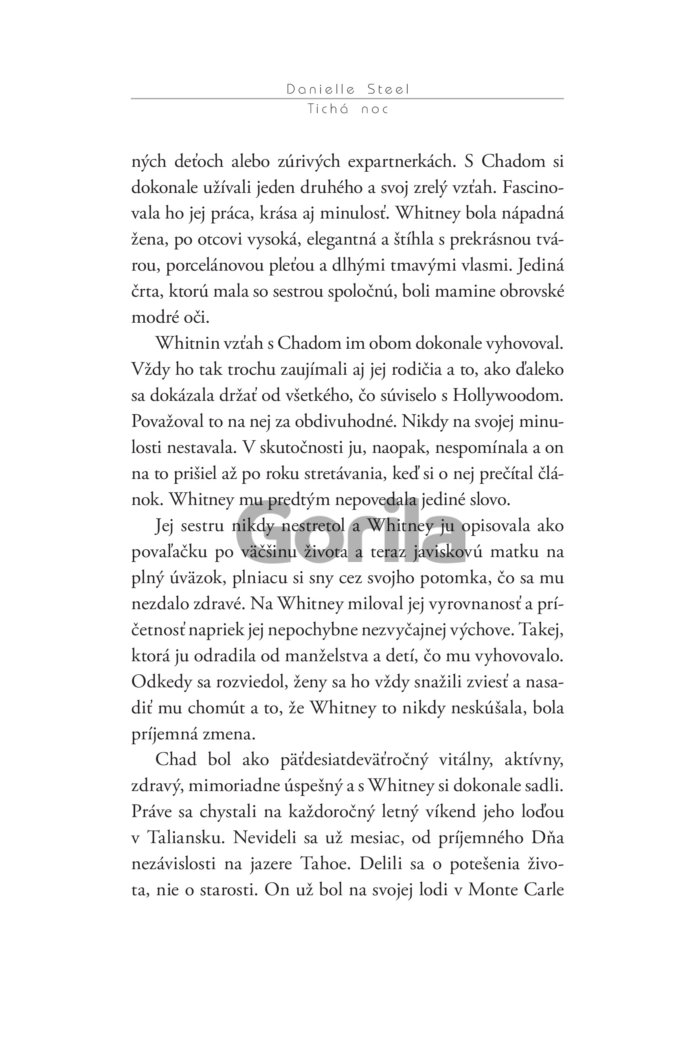 Danielle Steel
Tichá noc

ných deťoch alebo zúrivých expartnerkách. S Chadom si dokonale užívali jeden druhého a svoj zrelý vzťah. Fascinovala ho jej práca, krása aj minulosť. Whitney bola nápadná žena, po otcovi vysoká, elegantná a štíhla s prekrásnou tvárou, porcelánovou pleťou a dlhými tmavými vlasmi. Jediná črta, ktorú mala so sestrou spoločnú, boli mamine obrovské modré oči.

Whitnin vzťah s Chadom im obom dokonale vyhovoval. Vždy ho tak trochu zaujímali aj jej rodičia a to, ako ďaleko sa dokázala držať od všetkého, čo súviselo s Hollywoodom. Považoval to na nej za obdivuhodné. Nikdy na svojej minulosti nestavala. V skutočnosti ju, naopak, nespomínala a on na to prišiel až po roku stretávania, keď si o nej prečítal článok. Whitney mu predtým nepovedala jediné slovo.

Jej sestru nikdy nestretol a Whitney ju opisovala ako povaľačku po väčšinu života a teraz javiskovú matku na plný úväzok, plniacu si sny cez svojho potomka, čo sa mu nezdalo zdravé. Na Whitney miloval jej vyrovnanosť a príčetnosť napriek jej nepochybne nezvyčajnej výchove. Takej, ktorá ju odradila od manželstva a detí, čo mu vyhovovalo. Odkedy sa rozviedol, ženy sa ho vždy snažili zviesť a nasadiť mu chomút a to, že Whitney to nikdy neskúšala, bola príjemná zmena.

Chad bol ako päťdesiatdeväťročný vitálny, aktívny, zdravý, mimoriadne úspešný a s Whitney si dokonale sadli. Práve sa chystali na každoročný letný víkend jeho loďou v Taliansku. Nevideli sa už mesiac, od príjemného Dňa nezávislosti na jazere Tahoe. Delili sa o potešenia života, nie o starosti. On už bol na svojej lodi v Monte Carle

Gorila